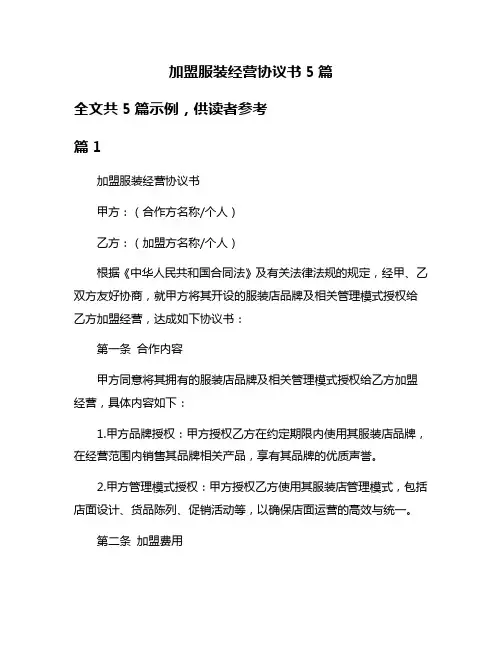 加盟服装经营协议书 5 篇

全文共 5 篇示例，供读者参考

篇 1

加盟服装经营协议书

甲方：（合作方名称/个人）

乙方：（加盟方名称/个人）

根据《中华人民共和国合同法》及有关法律法规的规定，经甲、乙双方友好协商，就甲方将其开设的服装店品牌及相关管理模式授权给乙方加盟经营，达成如下协议书：

第一条 合作内容

甲方同意将其拥有的服装店品牌及相关管理模式授权给乙方加盟经营，具体内容如下：

1.甲方品牌授权：甲方授权乙方在约定期限内使用其服装店品牌，在经营范围内销售其品牌相关产品，享有其品牌的优质声誉。

2.甲方管理模式授权：甲方授权乙方使用其服装店管理模式，包括店面设计、货品陈列、促销活动等，以确保店面运营的高效与统一。

第二条 加盟费用